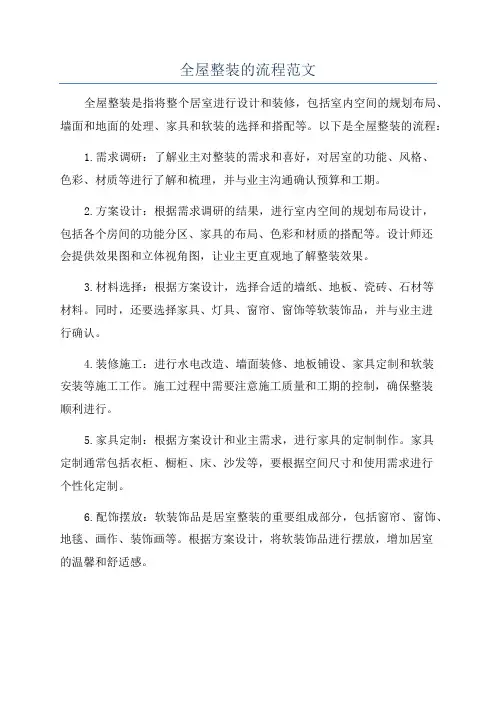 全屋整装的流程范文

全屋整装是指将整个居室进行设计和装修，包括室内空间的规划布局、墙面和地面的处理、家具和软装的选择和搭配等。以下是全屋整装的流程：

1. 需求调研：了解业主对整装的需求和喜好，对居室的功能、风格、色彩、材质等进行了解和梳理，并与业主沟通确认预算和工期。

2. 方案设计：根据需求调研的结果，进行室内空间的规划布局设计，包括各个房间的功能分区、家具的布局、色彩和材质的搭配等。设计师还会提供效果图和立体视角图，让业主更直观地了解整装效果。

3. 材料选择：根据方案设计，选择合适的墙纸、地板、瓷砖、石材等材料。同时，还要选择家具、灯具、窗帘、窗饰等软装饰品，并与业主进行确认。

4. 装修施工：进行水电改造、墙面装修、地板铺设、家具定制和软装安装等施工工作。施工过程中需要注意施工质量和工期的控制，确保整装顺利进行。

5. 家具定制：根据方案设计和业主需求，进行家具的定制制作。家具定制通常包括衣柜、橱柜、床、沙发等，要根据空间尺寸和使用需求进行个性化定制。

6. 配饰摆放：软装饰品是居室整装的重要组成部分，包括窗帘、窗饰、地毯、画作、装饰画等。根据方案设计，将软装饰品进行摆放，增加居室的温馨和舒适感。